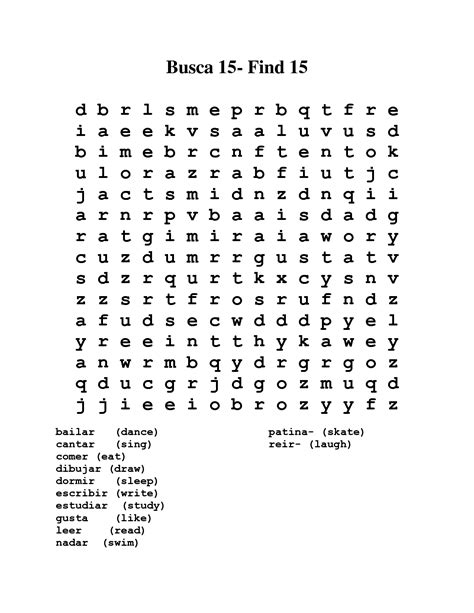 Busca 15- Find 15

d b r l s m e p r b q t f r e
i a e e k v s a a l u v u s d
b i m e b r c n f t e n t o k
u l o r a z r a b f i u t j c
j a c t s m i d n z d n q i i
a r n r p v b a a i s d a d g
r a t g i m i r a i a w o r y
c u z d u m r r g u s t a t v
s d z r q u r t k x c y s n v
z z s r t f r o s r u f n d z
a f u d s e c w d d d p y e l
y r e e i n t t h y k a w e y
a n w r m b q y d r g r g o z
q d u c g r j d g o z m u q d
j j i e e i o b r o z y y f z

bailar (dance)
cantar (sing)
comer (eat)
dibujar (draw)
dormir (sleep)
escribir (write)
estudiar (study)
gusta (like)
leer (read)
nadar (swim)

patina- (skate)
reir- (laugh)